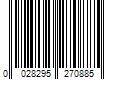 0 028295 270885